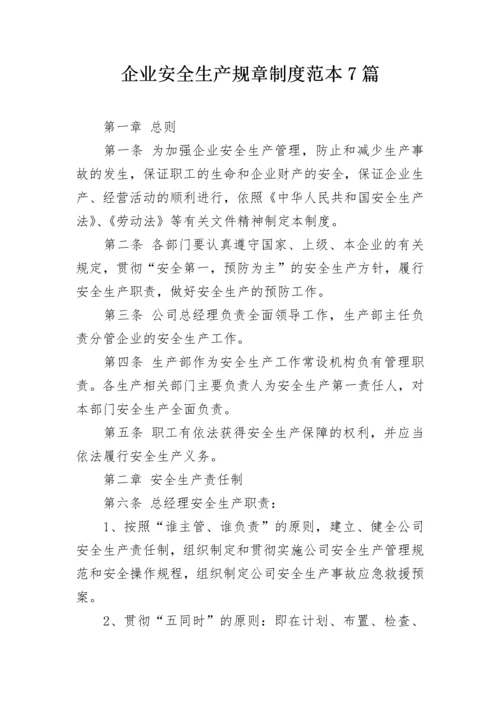 企业安全生产规章制度范本7篇

第一章 总则

第一条 为加强企业安全生产管理，防止和减少生产事故的发生，保证职工的生命和企业财产的安全，保证企业生产、经营活动的顺利进行，依照《中华人民共和国安全生产法》、《劳动法》等有关文件精神制定本制度。

第二条 各部门要认真遵守国家、上级、本企业的有关规定，贯彻“安全第一，预防为主”的安全生产方针，履行安全生产职责，做好安全生产的预防工作。

第三条 公司总经理负责全面领导工作，生产部主任负责分管企业的安全生产工作。

第四条 生产部作为安全生产工作常设机构负有管理职责。各生产相关部门主要负责人为安全生产第一责任人，对本部门安全生产全面负责。

第五条 职工有依法获得安全生产保障的权利，并应当依法履行安全生产义务。

第二章 安全生产责任制

第六条 总经理安全生产职责：

1、按照“谁主管、谁负责”的原则，建立、健全公司安全生产责任制，组织制定和贯彻实施公司安全生产管理规范和安全操作规程，组织制定公司安全生产事故应急救援预案。

2、贯彻“五同时”的原则：即在计划、布置、检查、